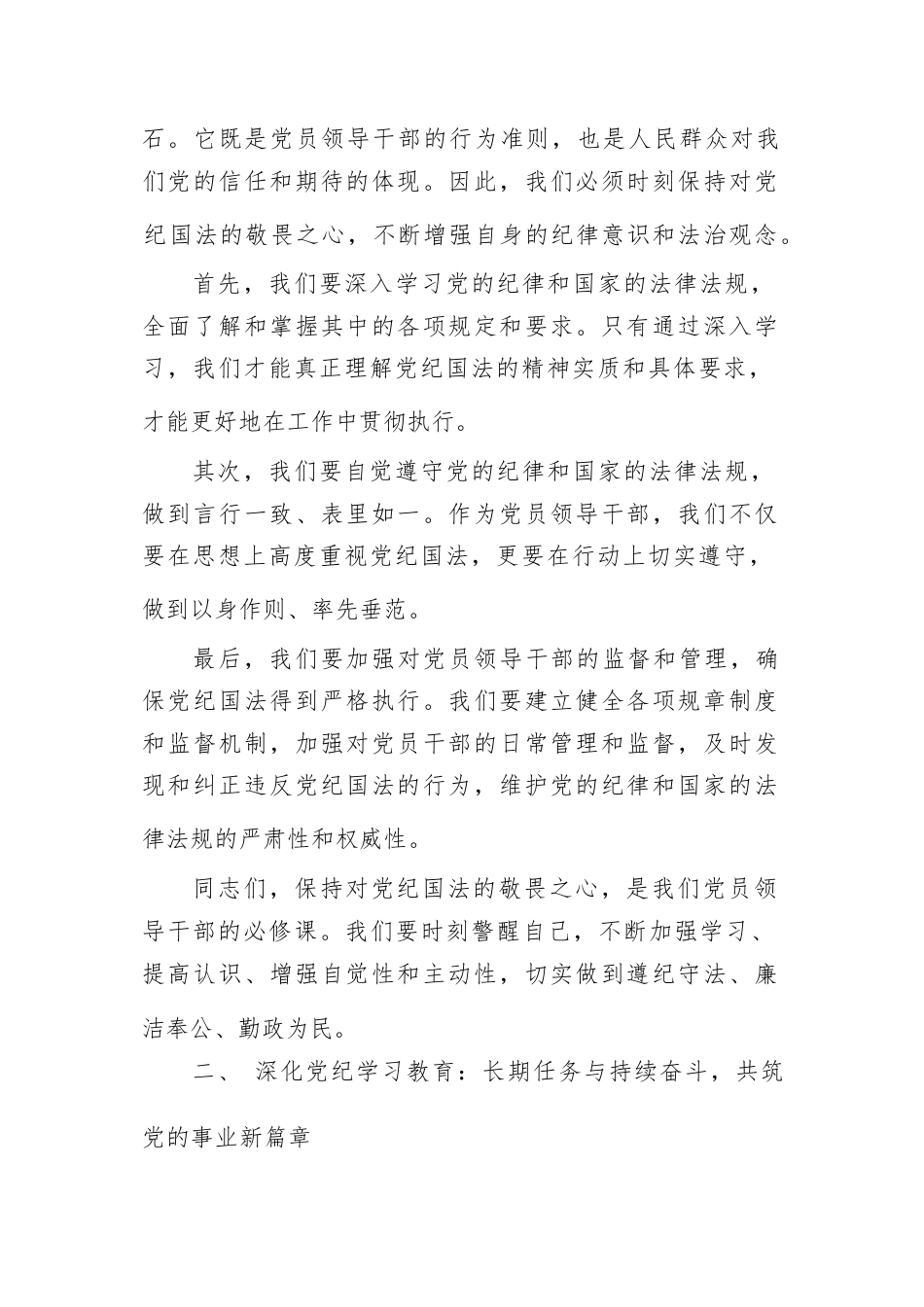 石。它既是党员领导干部的行为准则，也是人民群众对我们党的信任和期待的体现。因此，我们必须时刻保持对党纪国法的敬畏之心，不断增强自身的纪律意识和法治观念。

首先，我们要深入学习党的纪律和国家的法律法规，全面了解和掌握其中的各项规定和要求。只有通过深入学习，我们才能真正理解党纪国法的精神实质和具体要求，才能更好地在工作中贯彻执行。

其次，我们要自觉遵守党的纪律和国家的法律法规，做到言行一致、表里如一。作为党员领导干部，我们不仅要在思想上高度重视党纪国法，更要在行动上切实遵守，做到以身作则、率先垂范。

最后，我们要加强对党员领导干部的监督和管理，确保党纪国法得到严格执行。我们要建立健全各项规章制度和监督机制，加强对党员干部的日常管理和监督，及时发现和纠正违反党纪国法的行为，维护党的纪律和国家的法律法规的严肃性和权威性。

同志们，保持对党纪国法的敬畏之心，是我们党员领导干部的必修课。我们要时刻警醒自己，不断加强学习、提高认识、增强自觉性和主动性，切实做到遵纪守法、廉洁奉公、勤政为民。

二、 深化党纪学习教育：长期任务与持续奋斗，共筑党的事业新篇章